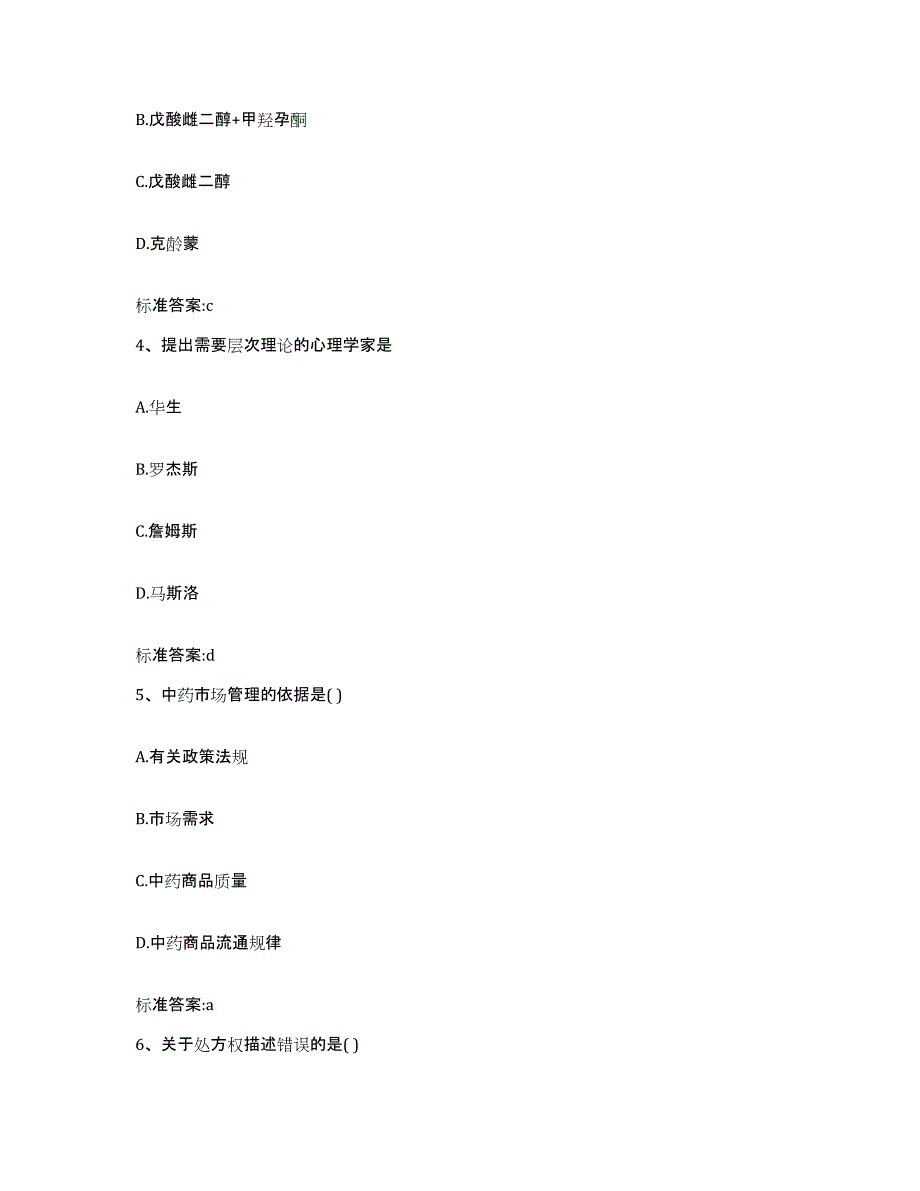 B.戊酸雌二醇+甲羟孕酮

C.戊酸雌二醇

D.克龄蒙

标准答案:c

4、提出需要层次理论的心理学家是

A.华生

B.罗杰斯

C.詹姆斯

D.马斯洛

标准答案:d

5、中药市场管理的依据是( )

A.有关政策法规

B.市场需求

C.中药商品质量

D.中药商品流通规律

标准答案:a

6、关于处方权描述错误的是( )